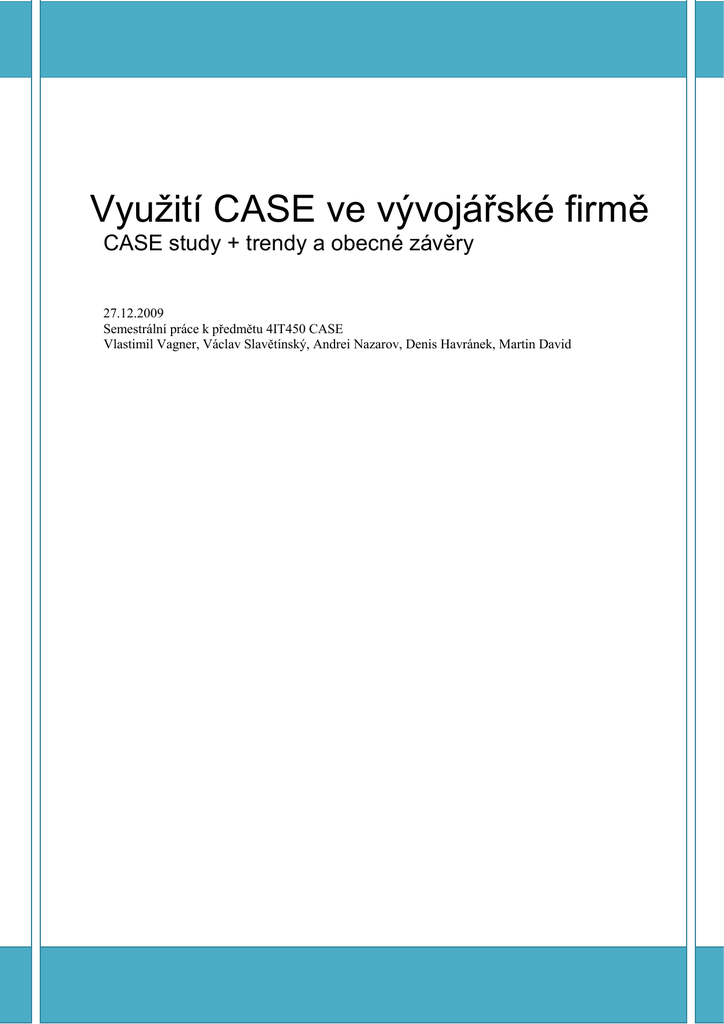 Využití CASE ve vývojářské firmě

CASE study + trendy a obecné závěry

27.12.2009
Semestrální práce k předmětu 4IT450 CASE
Vlastimil Vagner, Václav Slavětínský, Andrei Nazarov, Denis Havránek, Martin David